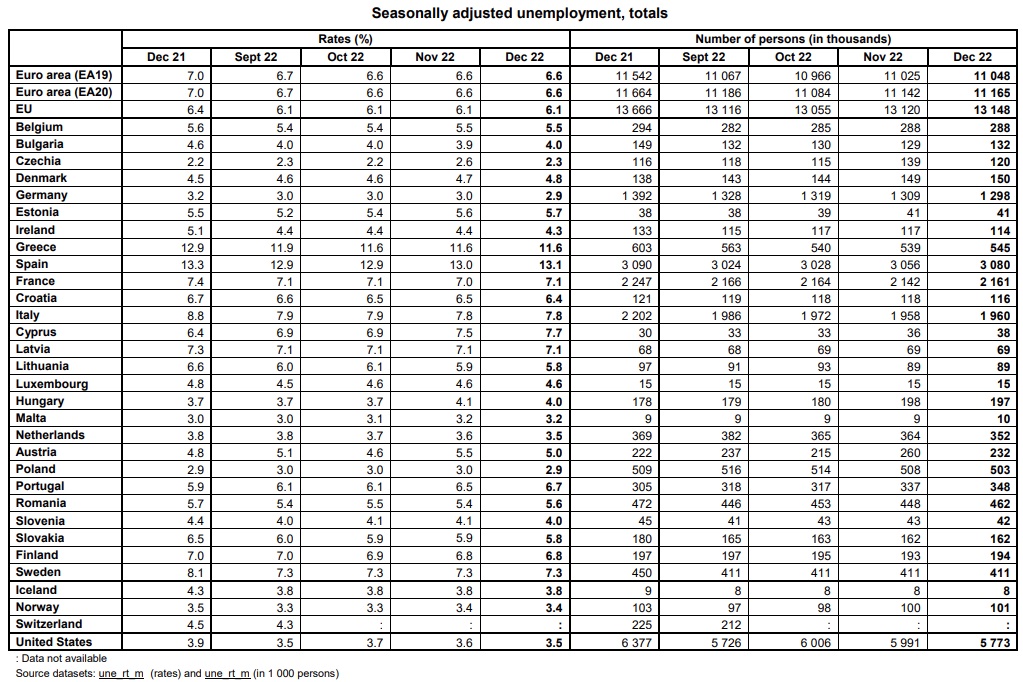 Seasonally adjusted unemployment, totals

|  | Rates (%) |  |  |  |  | Number of persons (in thousands) |  |  |  |  |
|---|---|---|---|---|---|---|---|---|---|---|
|  | Dec 21 | Sept 22 | Oct 22 | Nov 22 | Dec 22 | Dec 21 | Sept 22 | Oct 22 | Nov 22 | Dec 22 |
| Euro area (EA19) | 7.0 | 6.7 | 6.6 | 6.6 | 6.6 | 11 542 | 11 067 | 10 966 | 11 025 | 11 048 |
| Euro area (EA20) | 7.0 | 6.7 | 6.6 | 6.6 | 6.6 | 11 664 | 11 186 | 11 084 | 11 142 | 11 165 |
| EU | 6.4 | 6.1 | 6.1 | 6.1 | 6.1 | 13 666 | 13 116 | 13 055 | 13 120 | 13 148 |
| Belgium | 5.6 | 5.4 | 5.4 | 5.5 | 5.5 | 294 | 282 | 285 | 288 | 288 |
| Bulgaria | 4.6 | 4.0 | 4.0 | 3.9 | 4.0 | 149 | 132 | 130 | 129 | 132 |
| Czechia | 2.2 | 2.3 | 2.2 | 2.6 | 2.3 | 116 | 118 | 115 | 139 | 120 |
| Denmark | 4.5 | 4.6 | 4.6 | 4.7 | 4.8 | 138 | 143 | 144 | 149 | 150 |
| Germany | 3.2 | 3.0 | 3.0 | 3.0 | 2.9 | 1 392 | 1 328 | 1 319 | 1 309 | 1 298 |
| Estonia | 5.5 | 5.2 | 5.4 | 5.6 | 5.7 | 38 | 38 | 39 | 41 | 41 |
| Ireland | 5.1 | 4.4 | 4.4 | 4.4 | 4.3 | 133 | 115 | 117 | 117 | 114 |
| Greece | 12.9 | 11.9 | 11.6 | 11.6 | 11.6 | 603 | 563 | 540 | 539 | 545 |
| Spain | 13.3 | 12.9 | 12.9 | 13.0 | 13.1 | 3 090 | 3 024 | 3 028 | 3 056 | 3 080 |
| France | 7.4 | 7.1 | 7.1 | 7.0 | 7.1 | 2 247 | 2 166 | 2 164 | 2 142 | 2 161 |
| Croatia | 6.7 | 6.6 | 6.5 | 6.5 | 6.4 | 121 | 119 | 118 | 118 | 116 |
| Italy | 8.8 | 7.9 | 7.9 | 7.8 | 7.8 | 2 202 | 1 986 | 1 972 | 1 958 | 1 960 |
| Cyprus | 6.4 | 6.9 | 6.9 | 7.5 | 7.7 | 30 | 33 | 33 | 36 | 38 |
| Latvia | 7.3 | 7.1 | 7.1 | 7.1 | 7.1 | 68 | 68 | 69 | 69 | 69 |
| Lithuania | 6.6 | 6.0 | 6.1 | 5.9 | 5.8 | 97 | 91 | 93 | 89 | 89 |
| Luxembourg | 4.8 | 4.5 | 4.6 | 4.6 | 4.6 | 15 | 15 | 15 | 15 | 15 |
| Hungary | 3.7 | 3.7 | 3.7 | 4.1 | 4.0 | 178 | 179 | 180 | 198 | 197 |
| Malta | 3.0 | 3.0 | 3.1 | 3.2 | 3.2 | 9 | 9 | 9 | 9 | 10 |
| Netherlands | 3.8 | 3.8 | 3.7 | 3.6 | 3.5 | 369 | 382 | 365 | 364 | 352 |
| Austria | 4.8 | 5.1 | 4.6 | 5.5 | 5.0 | 222 | 237 | 215 | 260 | 232 |
| Poland | 2.9 | 3.0 | 3.0 | 3.0 | 2.9 | 509 | 516 | 514 | 508 | 503 |
| Portugal | 5.9 | 6.1 | 6.1 | 6.5 | 6.7 | 305 | 318 | 317 | 337 | 348 |
| Romania | 5.7 | 5.4 | 5.5 | 5.4 | 5.6 | 472 | 446 | 453 | 448 | 462 |
| Slovenia | 4.4 | 4.0 | 4.1 | 4.1 | 4.0 | 45 | 41 | 43 | 43 | 42 |
| Slovakia | 6.5 | 6.0 | 5.9 | 5.9 | 5.8 | 180 | 165 | 163 | 162 | 162 |
| Finland | 7.0 | 7.0 | 6.9 | 6.8 | 6.8 | 197 | 197 | 195 | 193 | 194 |
| Sweden | 8.1 | 7.3 | 7.3 | 7.3 | 7.3 | 450 | 411 | 411 | 411 | 411 |
| Iceland | 4.3 | 3.8 | 3.8 | 3.8 | 3.8 | 9 | 8 | 8 | 8 | 8 |
| Norway | 3.5 | 3.3 | 3.3 | 3.4 | 3.4 | 103 | 97 | 98 | 100 | 101 |
| Switzerland | 4.5 | 4.3 | : | : | : | 225 | 212 | : | : | : |
| United States | 3.9 | 3.5 | 3.7 | 3.6 | 3.5 | 6 377 | 5 726 | 6 006 | 5 991 | 5 773 |

: Data not available
Source datasets: une_rt_m (rates) and une_rt_m (in 1 000 persons)